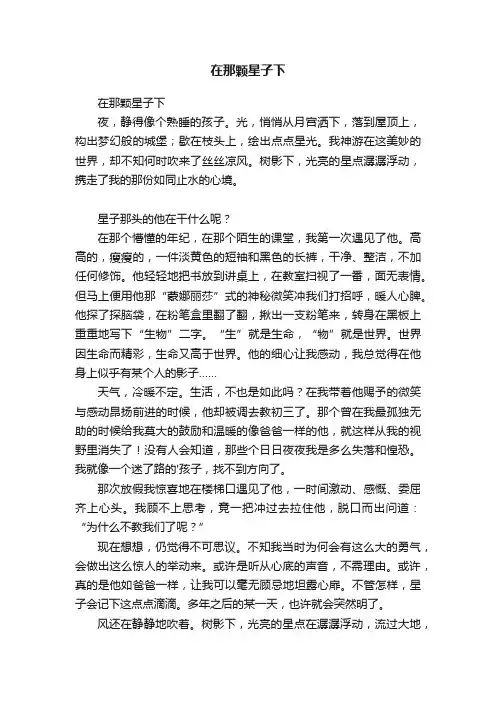 在那颗星子下

在那颗星子下

夜，静得像个熟睡的孩子。光，悄悄从月宫洒下，落到屋顶上，构出梦幻般的城堡；歇在枝头上，绘出点点星光。我神游在这美妙的世界，却不知何时吹来了丝丝凉风。树影下，光亮的星点潺潺浮动，携走了我的那份如同止水的心境。

星子那头的他在干什么呢？

在那个懵懂的年纪，在那个陌生的课堂，我第一次遇见了他。高高的，瘦瘦的，一件淡黄色的短袖和黑色的长裤，干净、整洁，不加任何修饰。他轻轻地把书放到讲桌上，在教室扫视了一番，面无表情。但马上便用他那“蒙娜丽莎”式的神秘微笑冲我们打招呼，暖人心脾。他探了探脑袋，在粉笔盒里翻了翻，揪出一支粉笔来，转身在黑板上重重地写下“生物”二字。“生”就是生命，“物”就是世界。世界因生命而精彩，生命又高于世界。他的细心让我感动，我总觉得在他身上似乎有某个人的影子……

天气，冷暖不定。生活，不也是如此吗？在我带着他赐予的微笑与感动昂扬前进的时候，他却被调去教初三了。那个曾在我最孤独无助的时候给我莫大的鼓励和温暖的像爸爸一样的他，就这样从我的视野里消失了！没有人会知道，那些个日日夜夜我是多么失落和惶恐。我就像一个迷了路的'孩子，找不到方向了。

那次放假我惊喜地在楼梯口遇见了他，一时间激动、感慨、委屈齐上心头。我顾不上思考，竟一把冲过去拉住他，脱口而出问道：“为什么不教我们了呢？”

现在想想，仍觉得不可思议。不知我当时为何会有这么大的勇气，会做出这么惊人的举动来。或许是听从心底的声音，不需理由。或许，真的是他如爸爸一样，让我可以毫无顾忌地坦露心扉。不管怎样，星子会记下这点点滴滴。多年之后的某一天，也许就会突然明了。

风还在静静地吹着。树影下，光亮的星点在潺潺浮动，流过大地，